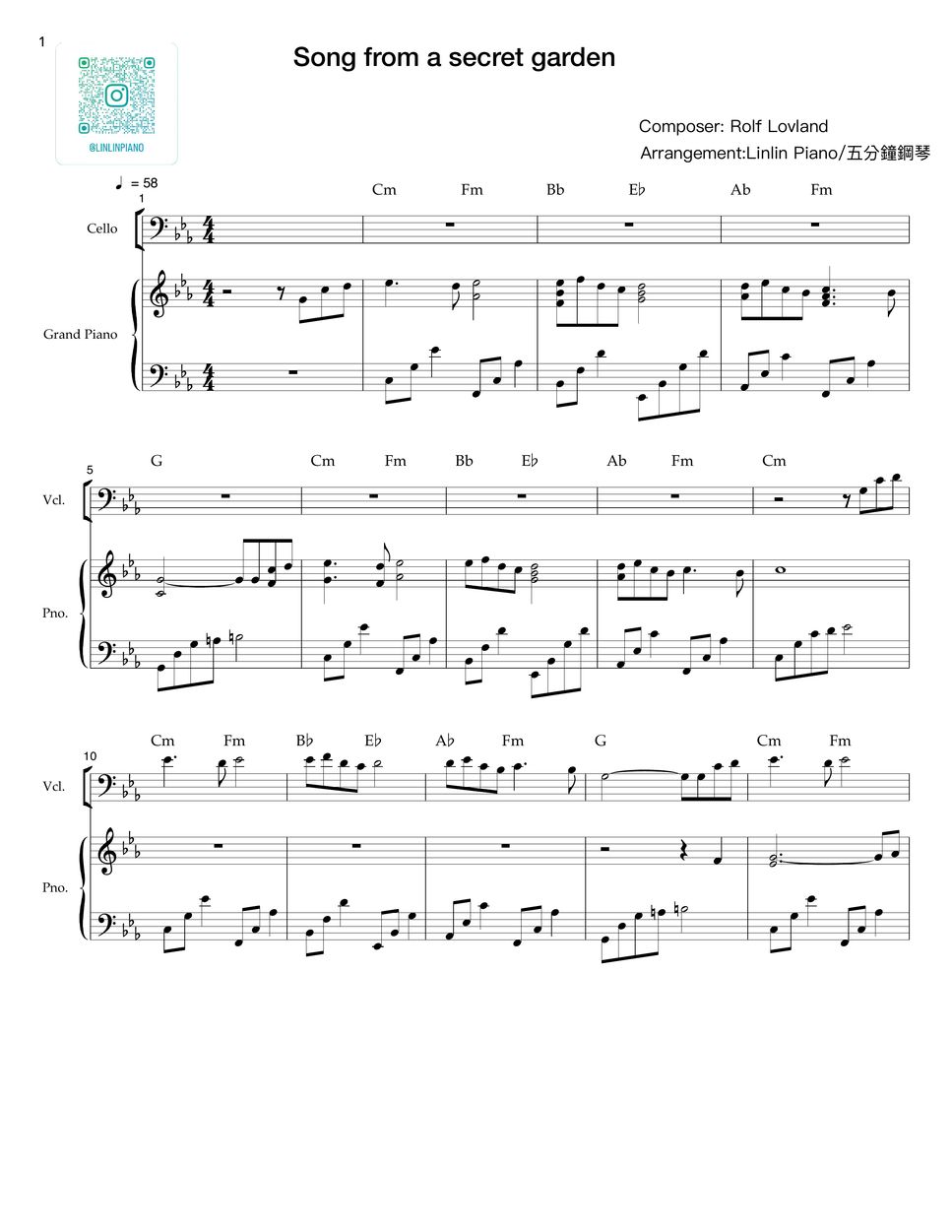 1

@LINLINPIANO

Song from a secret garden

Composer: Rolf Lovland
Arrangement:Linlin Piano/五分鐘鋼琴

♩ = 58

1

Cm Fm Bb E♭ Ab Fm

Cello

Grand Piano

5

G Cm Fm Bb E♭ Ab Fm Cm

Vcl.

Pno.

10

Cm Fm B♭ E♭ A♭ Fm G Cm Fm

Vcl.

Pno.